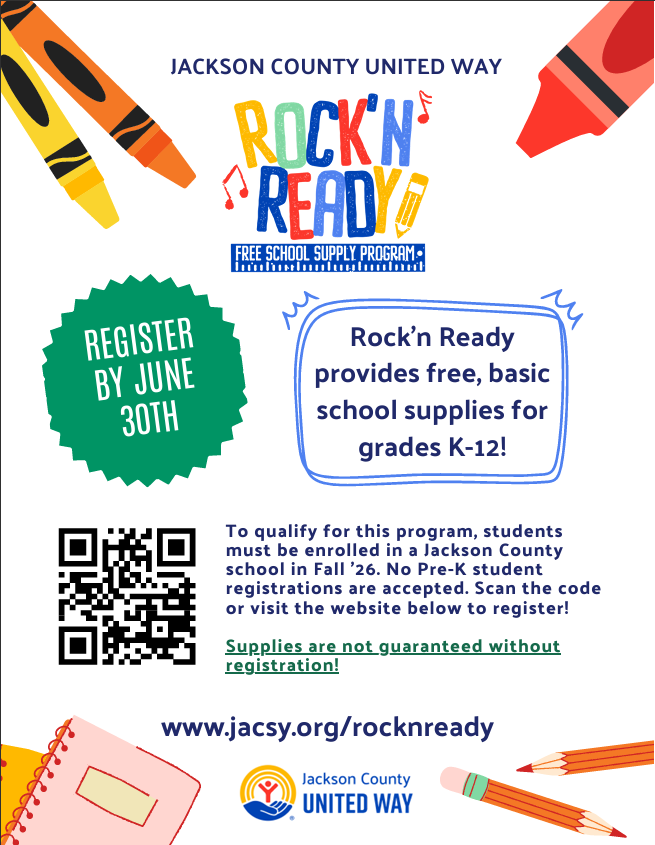 JACKSON COUNTY UNITED WAY

ROCK'N READY

FREE SCHOOL SUPPLY PROGRAM

REGISTER BY JUNE 30TH

Rock'n Ready provides free, basic school supplies for grades K-12!

To qualify for this program, students must be enrolled in a Jackson County school in Fall '26. No Pre-K student registrations are accepted. Scan the code or visit the website below to register!

Supplies are not guaranteed without registration!

www.jacsy.org/rocknready

Jackson County
UNITED WAY